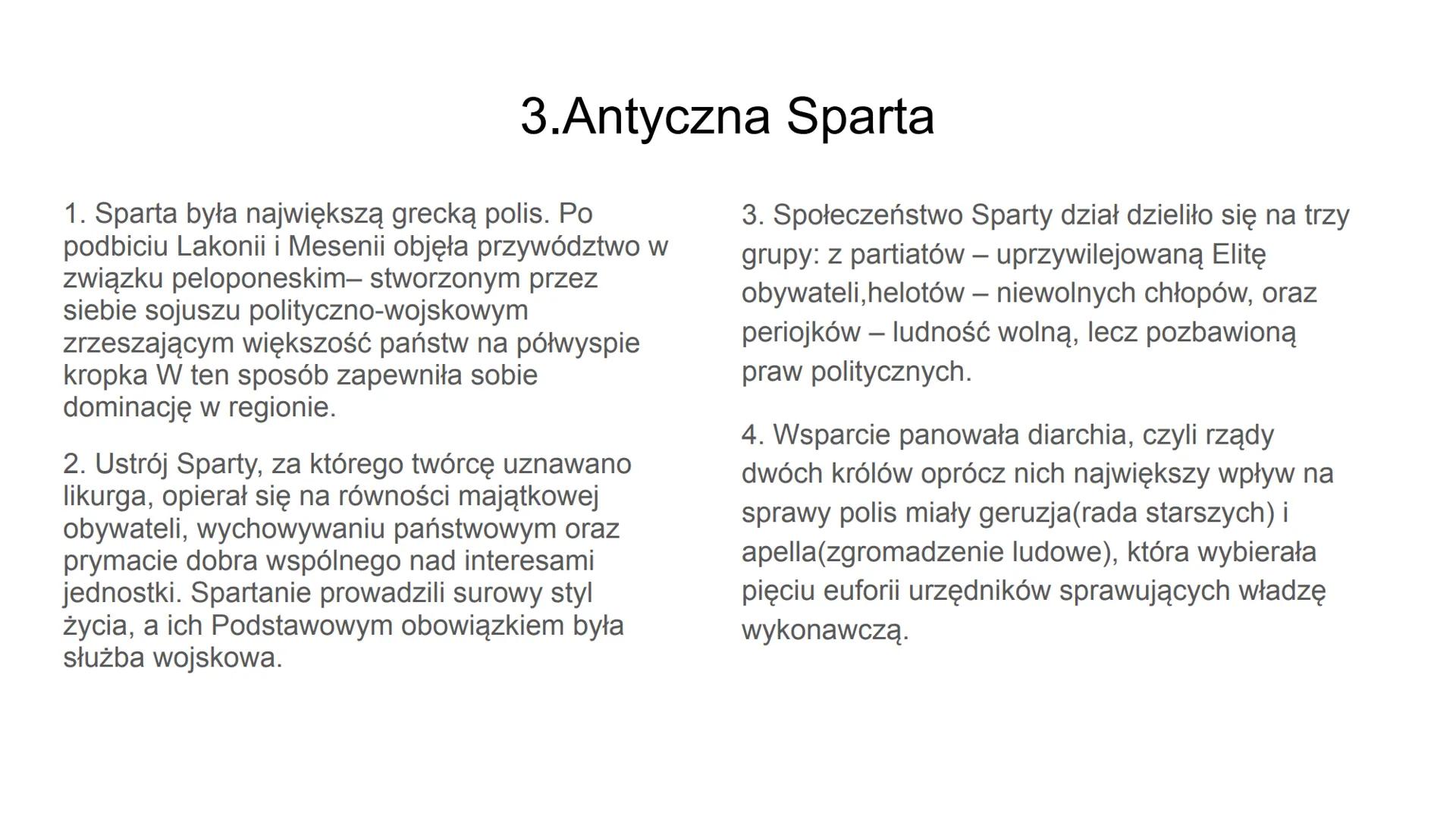 3.Antyczna Sparta

1. Sparta była największą grecką polis. Po podbiciu Lakonii i Mesenii objęła przywództwo w związku peloponeskim– stworzonym przez siebie sojuszu polityczno-wojskowym zrzeszającym większość państw na półwyspie kropka W ten sposób zapewniła sobie dominację w regionie.

2. Ustrój Sparty, za którego twórcę uznawano likurga, opierał się na równości majątkowej obywateli, wychowywaniu państwowym oraz prymacie dobra wspólnego nad interesami jednostki. Spartanie prowadzili surowy styl życia, a ich Podstawowym obowiązkiem była służba wojskowa.

3. Społeczeństwo Sparty dział dzieliło się na trzy grupy: z partiatów – uprzywilejowaną Elitę obywateli,helotów – niewolnych chłopów, oraz periojków – ludność wolną, lecz pozbawioną praw politycznych.

4. Wsparcie panowała diarchia, czyli rządy dwóch królów oprócz nich największy wpływ na sprawy polis miały geruzja(rada starszych) i apella(zgromadzenie ludowe), która wybierała pięciu euforii urzędników sprawujących władzę wykonawczą.